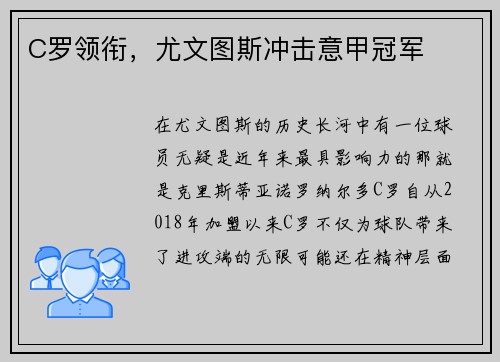 C罗领衔，尤文图斯冲击意甲冠军

在尤文图斯的历史长河中有一位球员无疑是近年来最具影响力的那就是克里斯蒂亚诺罗纳尔多C罗自从2018年加盟以来C罗不仅为球队带来了进攻端的无限可能还在精神层面